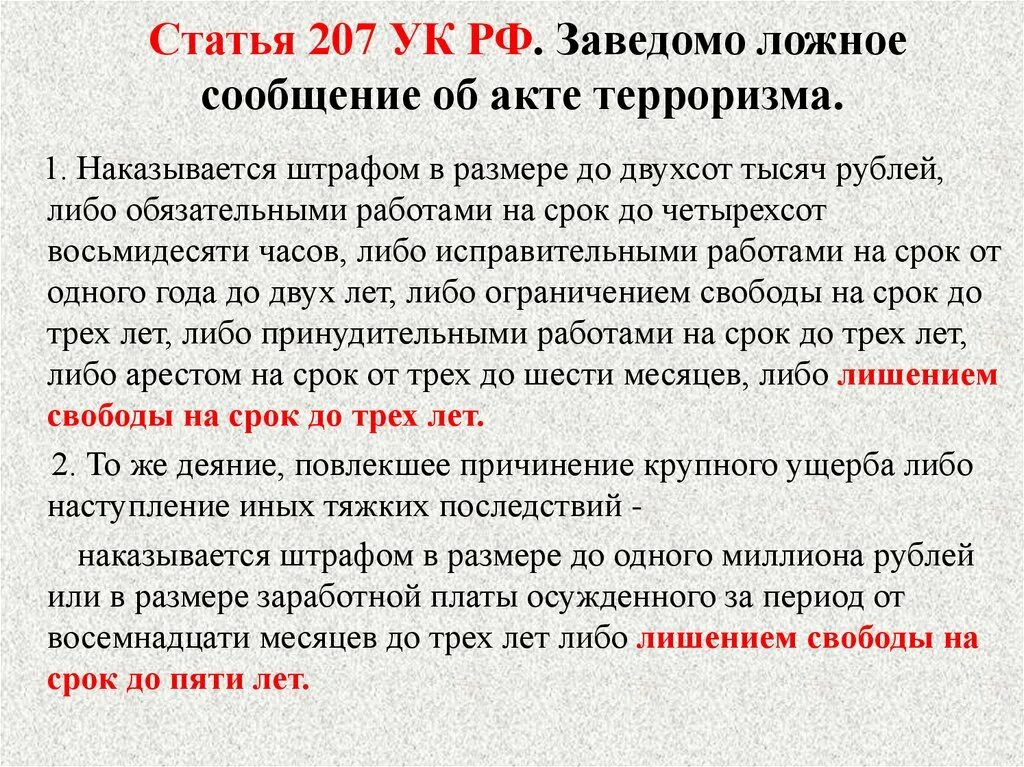 Статья 207 УК РФ. Заведомо ложное сообщение об акте терроризма.

1. Наказывается штрафом в размере до двухсот тысяч рублей, либо обязательными работами на срок до четырехсот восьмидесяти часов, либо исправительными работами на срок от одного года до двух лет, либо ограничением свободы на срок до трех лет, либо принудительными работами на срок до трех лет, либо арестом на срок от трех до шести месяцев, либо лишением свободы на срок до трех лет.

2. То же деяние, повлекшее причинение крупного ущерба либо наступление иных тяжких последствий -

наказывается штрафом в размере до одного миллиона рублей или в размере заработной платы осужденного за период от восемнадцати месяцев до трех лет либо лишением свободы на срок до пяти лет.